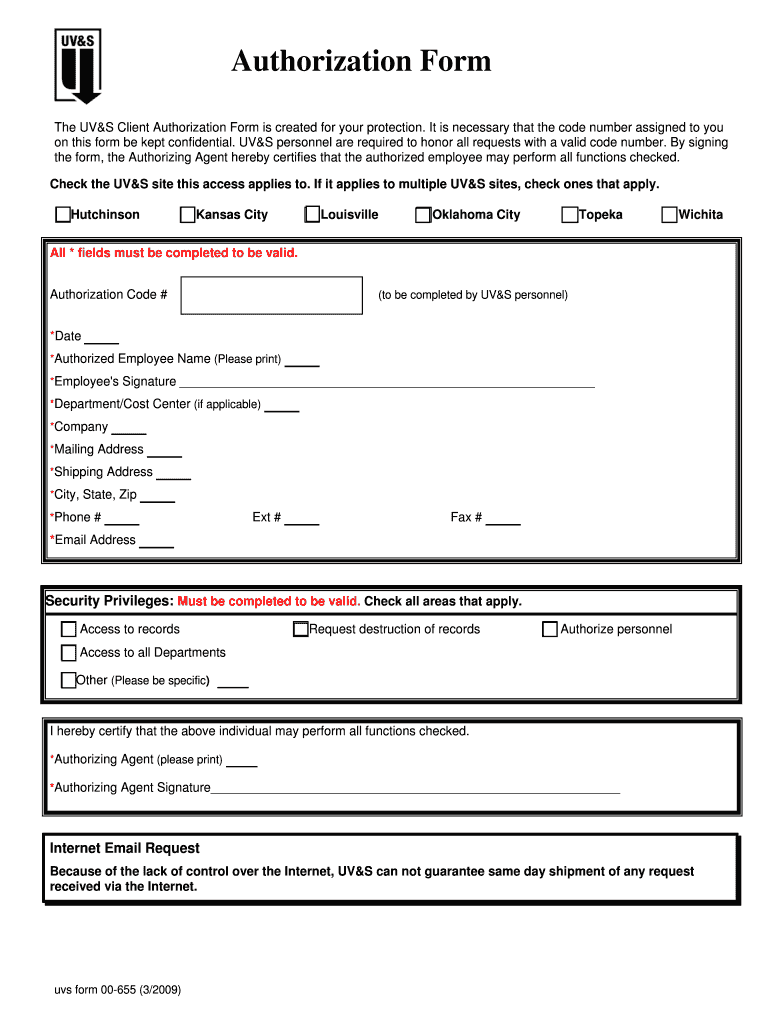 UV&S

Authorization Form

The UV&S Client Authorization Form is created for your protection. It is necessary that the code number assigned to you on this form be kept confidential. UV&S personnel are required to honor all requests with a valid code number. By signing the form, the Authorizing Agent hereby certifies that the authorized employee may perform all functions checked.

Check the UV&S site this access applies to. If it applies to multiple UV&S sites, check ones that apply.

Hutchinson Kansas City Louisville Oklahoma City Topeka Wichita

All * fields must be completed to be valid.

Authorization Code # (to be completed by UV&S personnel)

*Date

*Authorized Employee Name (Please print)

*Employee's Signature

*Department/Cost Center (if applicable)

*Company

*Mailing Address

*Shipping Address

*City, State, Zip

*Phone # Ext # Fax #

*Email Address

Security Privileges: Must be completed to be valid. Check all areas that apply.

Access to records Request destruction of records Authorize personnel

Access to all Departments

Other (Please be specific)

I hereby certify that the above individual may perform all functions checked.

*Authorizing Agent (please print)

*Authorizing Agent Signature

Internet Email Request

Because of the lack of control over the Internet, UV&S can not guarantee same day shipment of any request received via the Internet.

uvs form 00-655 (3/2009)